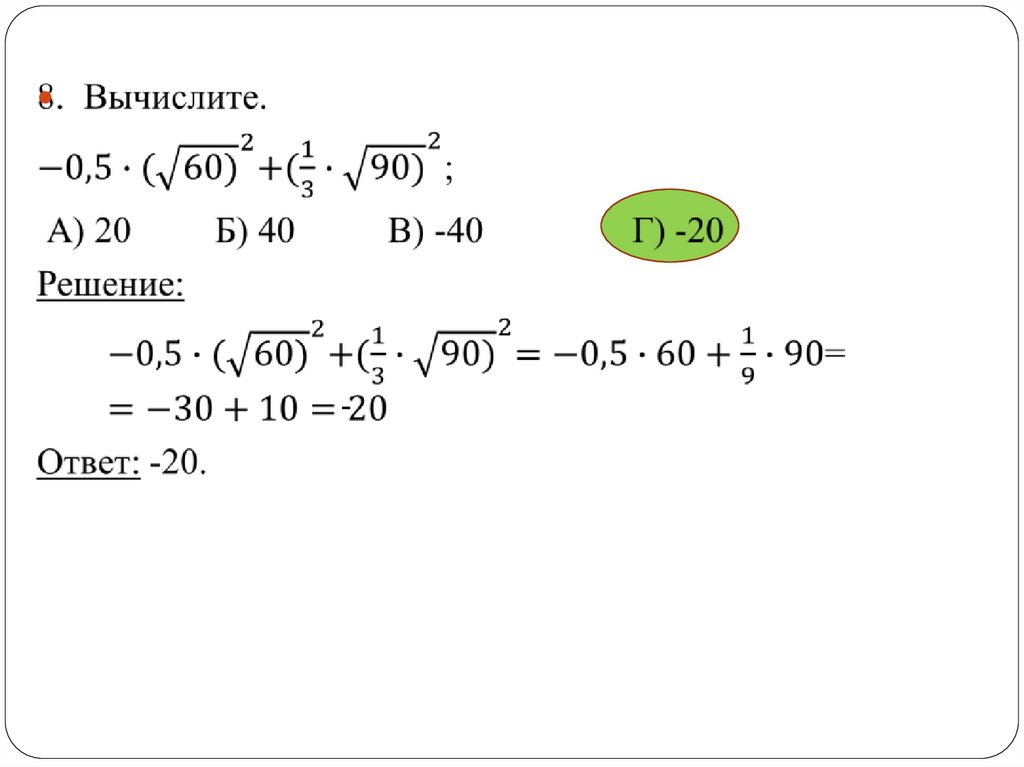 8. Вычислите.

$-0,5 \cdot (\sqrt{60})^2 + (\frac{1}{3} \cdot \sqrt{90})^2$;

А) 20 Б) 40 В) -40 Г) -20

Решение:

$-0,5 \cdot (\sqrt{60})^2 + (\frac{1}{3} \cdot \sqrt{90})^2 = -0,5 \cdot 60 + \frac{1}{9} \cdot 90 =$

$= -30 + 10 = -20$

Ответ: -20.